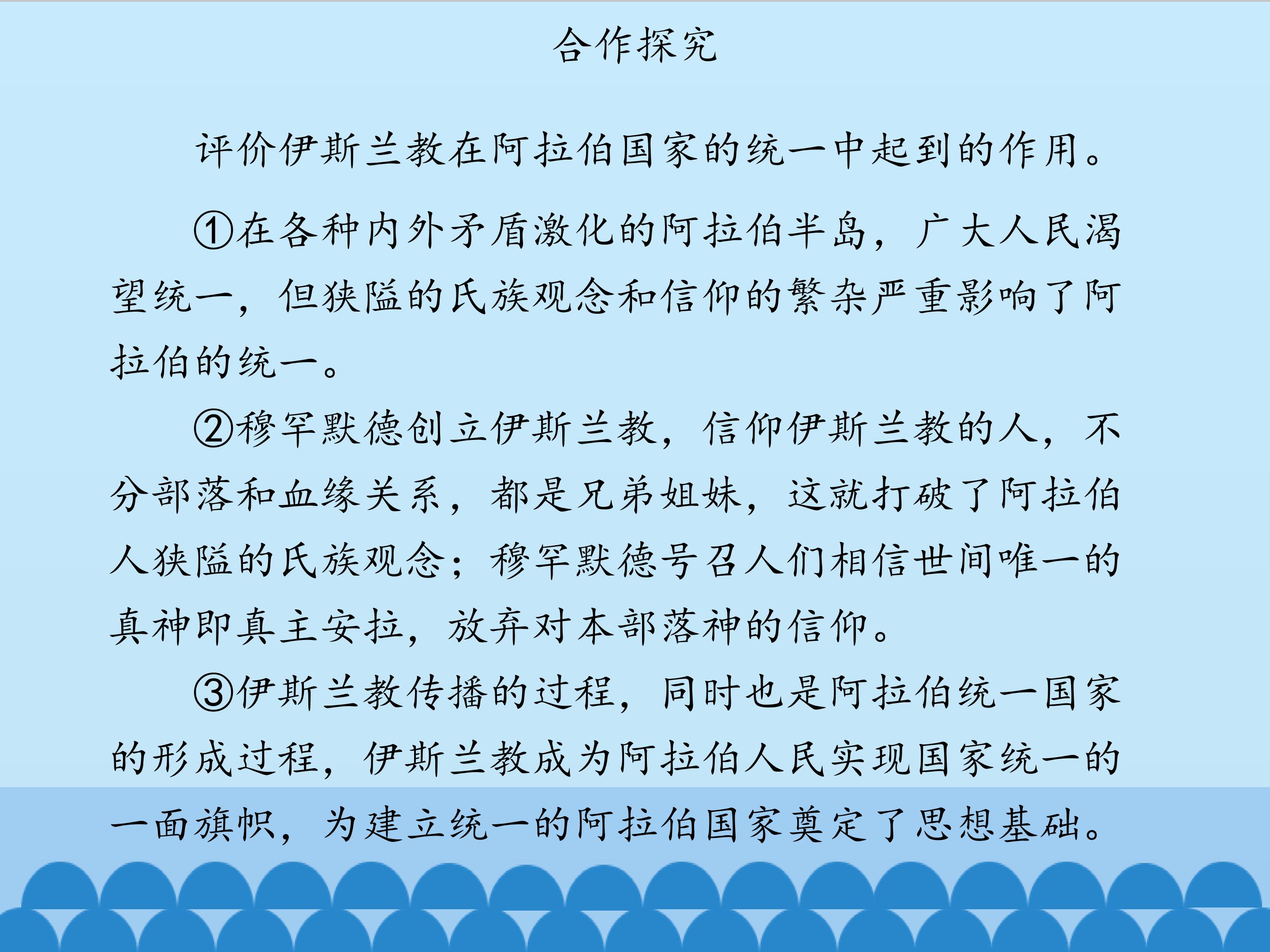 合作探究

评价伊斯兰教在阿拉伯国家的统一中起到的作用。

①在各种内外矛盾激化的阿拉伯半岛，广大人民渴望统一，但狭隘的氏族观念和信仰的繁杂严重影响了阿拉伯的统一。

②穆罕默德创立伊斯兰教，信仰伊斯兰教的人，不分部落和血缘关系，都是兄弟姐妹，这就打破了阿拉伯人狭隘的氏族观念；穆罕默德号召人们相信世间唯一的真神即真主安拉，放弃对本部落神的信仰。

③伊斯兰教传播的过程，同时也是阿拉伯统一国家的形成过程，伊斯兰教成为阿拉伯人民实现国家统一的一面旗帜，为建立统一的阿拉伯国家奠定了思想基础。